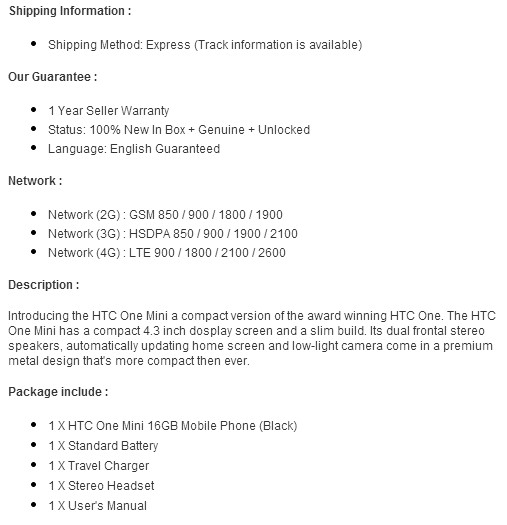 Shipping Information :

- Shipping Method: Express (Track information is available)

Our Guarantee :

- 1 Year Seller Warranty
- Status: 100% New In Box + Genuine + Unlocked
- Language: English Guaranteed

Network :

- Network (2G) : GSM 850 / 900 / 1800 / 1900
- Network (3G) : HSDPA 850 / 900 / 1900 / 2100
- Network (4G) : LTE 900 / 1800 / 2100 / 2600

Description :

Introducing the HTC One Mini a compact version of the award winning HTC One. The HTC One Mini has a compact 4.3 inch dosplay screen and a slim build. Its dual frontal stereo speakers, automatically updating home screen and low-light camera come in a premium metal design that's more compact then ever.

Package include :

- 1 X HTC One Mini 16GB Mobile Phone (Black)
- 1 X Standard Battery
- 1 X Travel Charger
- 1 X Stereo Headset
- 1 X User's Manual